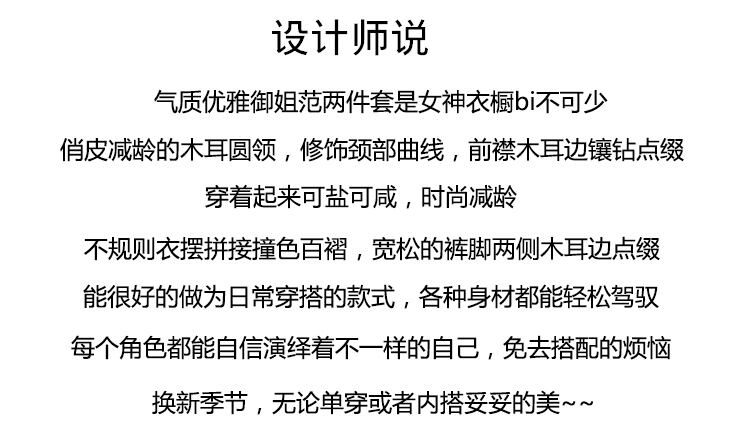 设计师说

气质优雅御姐范两件套是女神衣橱bi不可少

俏皮减龄的木耳圆领，修饰颈部曲线，前襟木耳边镶钻点缀

穿着起来可盐可咸，时尚减龄

不规则衣摆拼接撞色百褶，宽松的裤脚两侧木耳边点缀

能很好的做为日常穿搭的款式，各种身材都能轻松驾驭

每个角色都能自信演绎着不一样的自己，免去搭配的烦恼

换新季节，无论单穿或者内搭妥妥的美~~